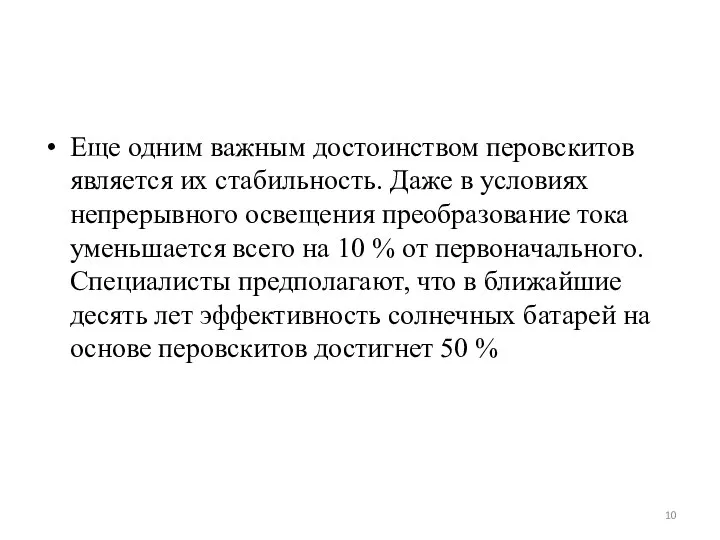 • Еще одним важным достоинством перовскитов является их стабильность. Даже в условиях непрерывного освещения преобразование тока уменьшается всего на 10 % от первоначального. Специалисты предполагают, что в ближайшие десять лет эффективность солнечных батарей на основе перовскитов достигнет 50 %

10